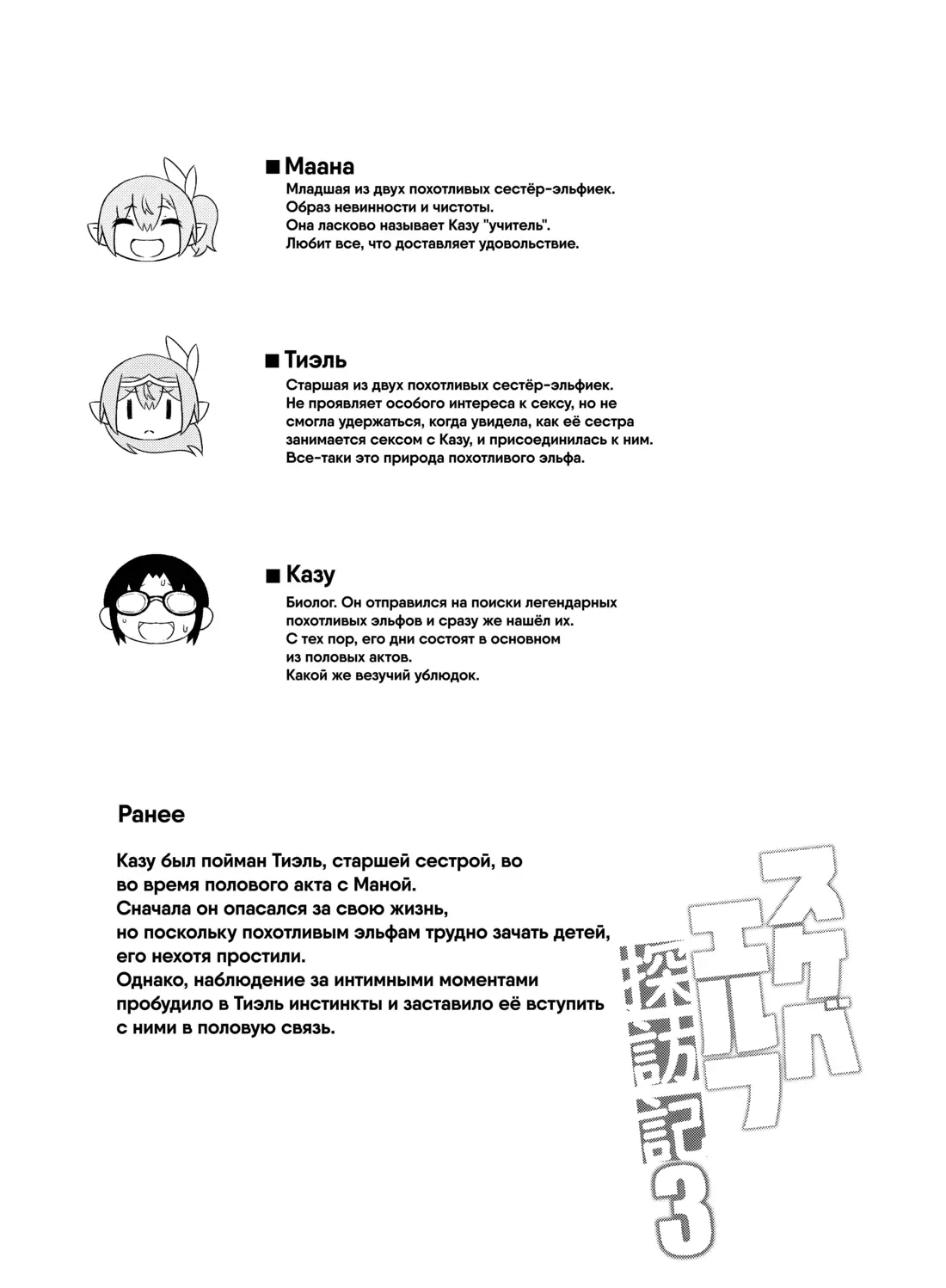 ■ Маана
Младшая из двух похотливых сестёр-эльфиек.
Образ невинности и чистоты.
Она ласково называет Казу "учитель".
Любит все, что доставляет удовольствие.

■ Тиэль
Старшая из двух похотливых сестёр-эльфиек.
Не проявляет особого интереса к сексу, но не смогла удержаться, когда увидела, как её сестра занимается сексом с Казу, и присоединилась к ним.
Все-таки это природа похотливого эльфа.

■ Казу
Биолог. Он отправился на поиски легендарных похотливых эльфов и сразу же нашёл их.
С тех пор, его дни состоят в основном из половых актов.
Какой же везучий ублюдок.

Ранее

Казу был пойман Тиэль, старшей сестрой, во во время полового акта с Маной.
Сначала он опасался за свою жизнь, но поскольку похотливым эльфам трудно зачать детей, его нехотя простили.
Однако, наблюдение за интимными моментами пробудило в Тиэль инстинкты и заставило её вступить с ними в половую связь.

スケベエルフ探訪記3